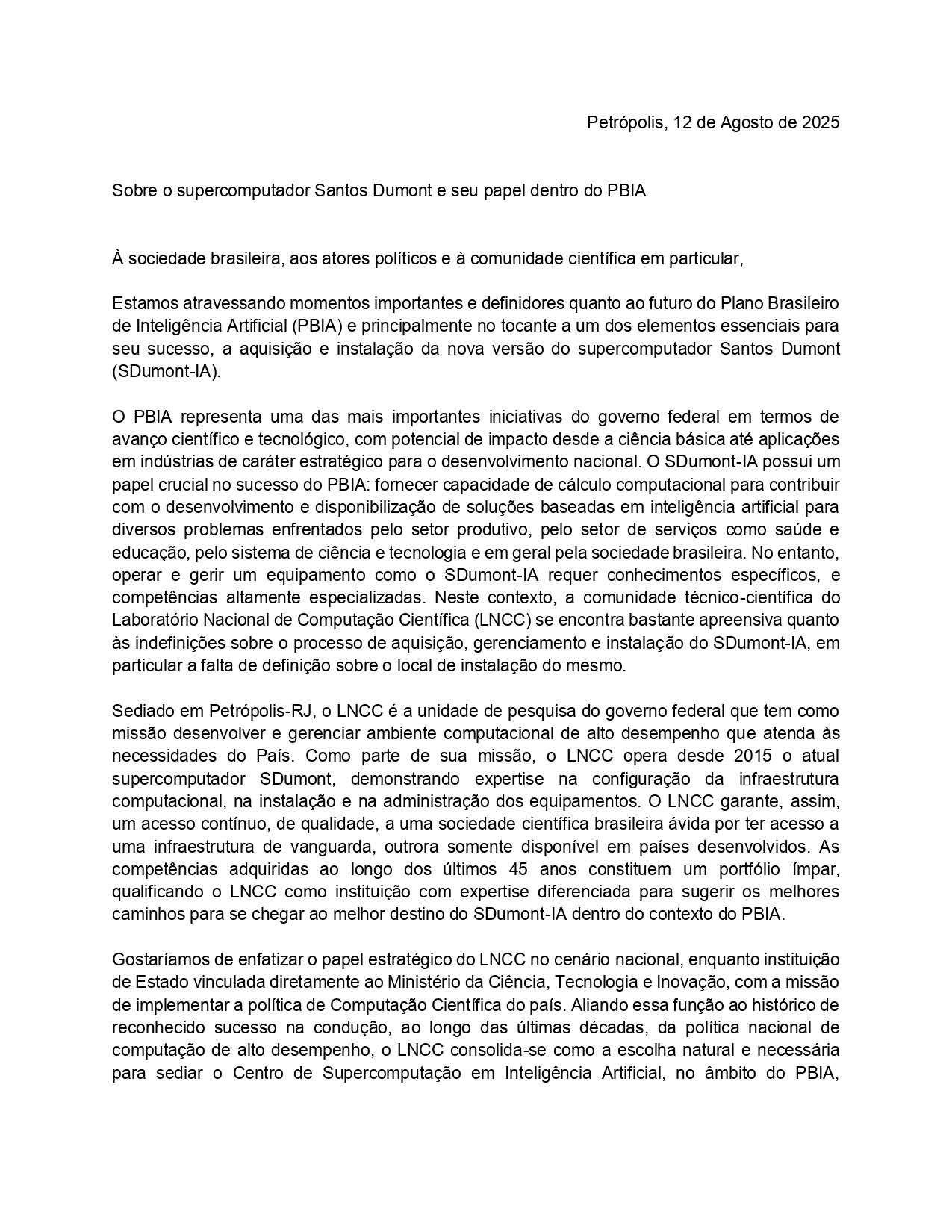 Petrópolis, 12 de Agosto de 2025

Sobre o supercomputador Santos Dumont e seu papel dentro do PBIA

À sociedade brasileira, aos atores políticos e à comunidade científica em particular,

Estamos atravessando momentos importantes e definidores quanto ao futuro do Plano Brasileiro de Inteligência Artificial (PBIA) e principalmente no tocante a um dos elementos essenciais para seu sucesso, a aquisição e instalação da nova versão do supercomputador Santos Dumont (SDumont-IA).

O PBIA representa uma das mais importantes iniciativas do governo federal em termos de avanço científico e tecnológico, com potencial de impacto desde a ciência básica até aplicações em indústrias de caráter estratégico para o desenvolvimento nacional. O SDumont-IA possui um papel crucial no sucesso do PBIA: fornecer capacidade de cálculo computacional para contribuir com o desenvolvimento e disponibilização de soluções baseadas em inteligência artificial para diversos problemas enfrentados pelo setor produtivo, pelo setor de serviços como saúde e educação, pelo sistema de ciência e tecnologia e em geral pela sociedade brasileira. No entanto, operar e gerir um equipamento como o SDumont-IA requer conhecimentos específicos, e competências altamente especializadas. Neste contexto, a comunidade técnico-científica do Laboratório Nacional de Computação Científica (LNCC) se encontra bastante apreensiva quanto às indefinições sobre o processo de aquisição, gerenciamento e instalação do SDumont-IA, em particular a falta de definição sobre o local de instalação do mesmo.

Sediado em Petrópolis-RJ, o LNCC é a unidade de pesquisa do governo federal que tem como missão desenvolver e gerenciar ambiente computacional de alto desempenho que atenda às necessidades do País. Como parte de sua missão, o LNCC opera desde 2015 o atual supercomputador SDumont, demonstrando expertise na configuração da infraestrutura computacional, na instalação e na administração dos equipamentos. O LNCC garante, assim, um acesso contínuo, de qualidade, a uma sociedade científica brasileira ávida por ter acesso a uma infraestrutura de vanguarda, outrora somente disponível em países desenvolvidos. As competências adquiridas ao longo dos últimos 45 anos constituem um portfólio ímpar, qualificando o LNCC como instituição com expertise diferenciada para sugerir os melhores caminhos para se chegar ao melhor destino do SDumont-IA dentro do contexto do PBIA.

Gostaríamos de enfatizar o papel estratégico do LNCC no cenário nacional, enquanto instituição de Estado vinculada diretamente ao Ministério da Ciência, Tecnologia e Inovação, com a missão de implementar a política de Computação Científica do país. Aliando essa função ao histórico de reconhecido sucesso na condução, ao longo das últimas décadas, da política nacional de computação de alto desempenho, o LNCC consolida-se como a escolha natural e necessária para sediar o Centro de Supercomputação em Inteligência Artificial, no âmbito do PBIA,